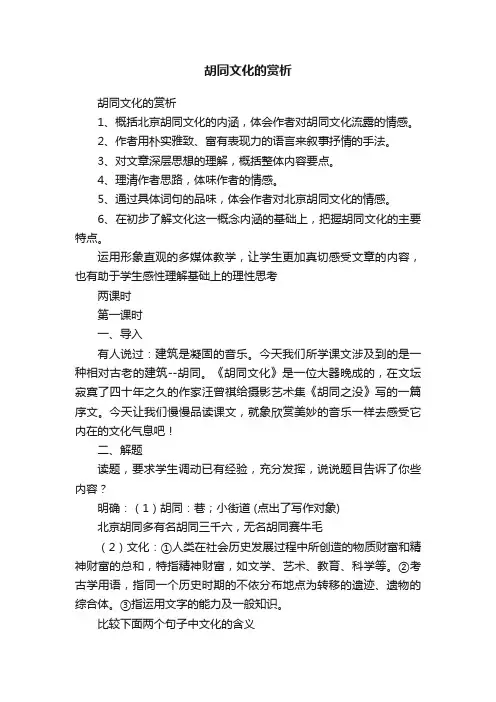 胡同文化的赏析

胡同文化的赏析

1、概括北京胡同文化的内涵，体会作者对胡同文化流露的情感。

2、作者用朴实雅致、富有表现力的语言来叙事抒情的手法。

3、对文章深层思想的理解，概括整体内容要点。

4、理清作者思路，体味作者的情感。

5、通过具体词句的品味，体会作者对北京胡同文化的情感。

6、在初步了解文化这一概念内涵的基础上，把握胡同文化的主要特点。

运用形象直观的多媒体教学，让学生更加真切感受文章的内容，也有助于学生感性理解基础上的理性思考

两课时

第一课时

一、导入

有人说过：建筑是凝固的音乐。今天我们所学课文涉及到的是一种相对古老的建筑--胡同。《胡同文化》是一位大器晚成的，在文坛寂寞了四十年之久的作家汪曾祺给摄影艺术集《胡同之没》写的一篇序文。今天让我们慢慢品读课文，就象欣赏美妙的音乐一样去感受它内在的文化气息吧！

二、解题

读题，要求学生调动已有经验，充分发挥，说说题目告诉了你些内容？

明确：（1）胡同：巷；小街道 (点出了写作对象)

北京胡同多有名胡同三千六，无名胡同赛牛毛

（2）文化：①人类在社会历史发展过程中所创造的物质财富和精神财富的总和，特指精神财富，如文学、艺术、教育、科学等。②考古学用语，指同一个历史时期的不依分布地点为转移的遗迹、遗物的综合体。③指运用文字的能力及一般知识。

比较下面两个句子中文化的含义